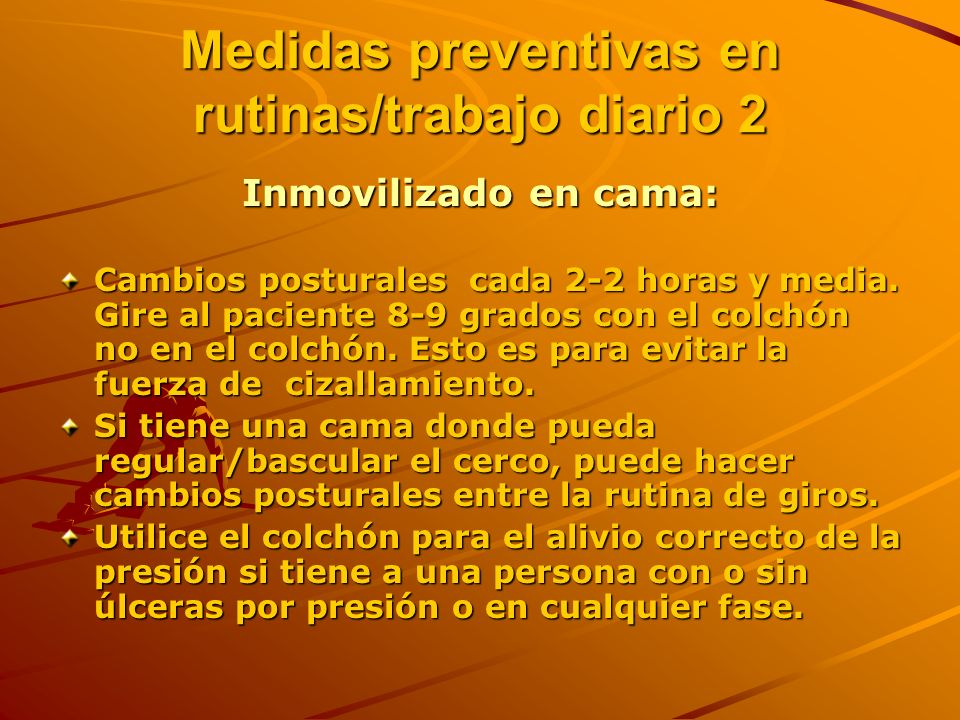 Medidas preventivas en rutinas/trabajo diario 2

Inmovilizado en cama:

Cambios posturales cada 2-2 horas y media. Gire al paciente 8-9 grados con el colchón no en el colchón. Esto es para evitar la fuerza de cizallamiento.

Si tiene una cama donde pueda regular/bascular el cerco, puede hacer cambios posturales entre la rutina de giros.

Utilice el colchón para el alivio correcto de la presión si tiene a una persona con o sin úlceras por presión o en cualquier fase.